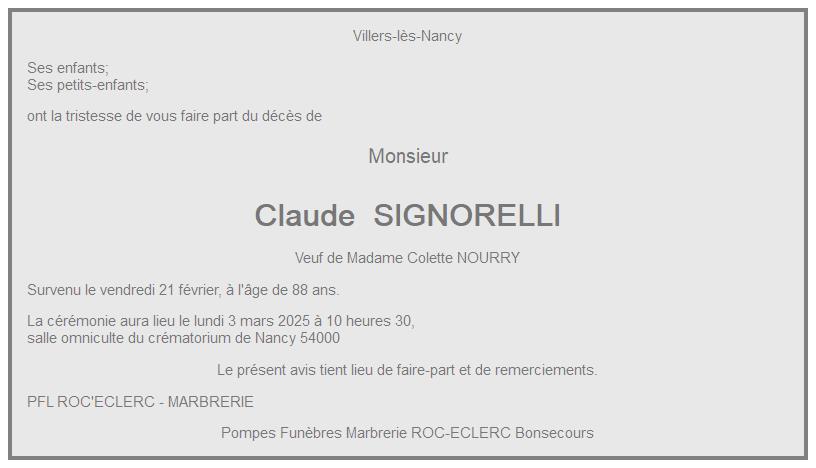 Villers-lès-Nancy

Ses enfants;
Ses petits-enfants;

ont la tristesse de vous faire part du décès de

Monsieur

Claude SIGNORELLI

Veuf de Madame Colette NOURRY

Survenu le vendredi 21 février, à l'âge de 88 ans.

La cérémonie aura lieu le lundi 3 mars 2025 à 10 heures 30,
salle omniculte du crématorium de Nancy 54000

Le présent avis tient lieu de faire-part et de remerciements.

PFL ROC'ECLERC - MARBRERIE

Pompes Funèbres Marbrerie ROC-ECLERC Bonsecours